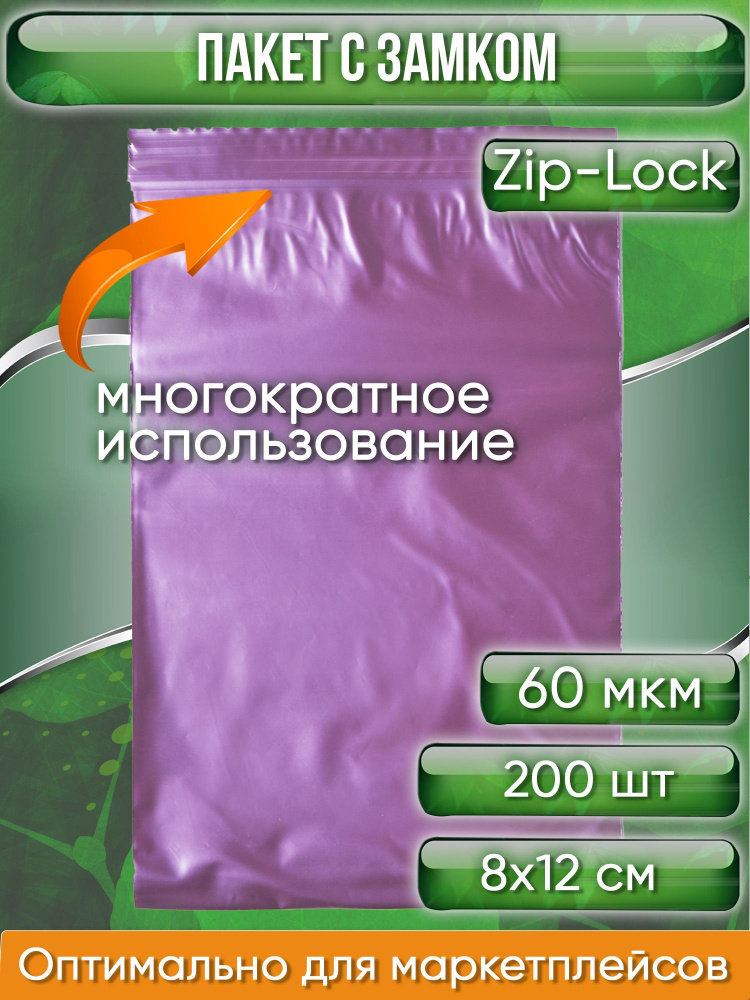 ПАКЕТ С ЗАМКОМ

Zip-Lock

многократное использование

60 мкм

200 шт

8х12 см

Оптимально для маркетплейсов